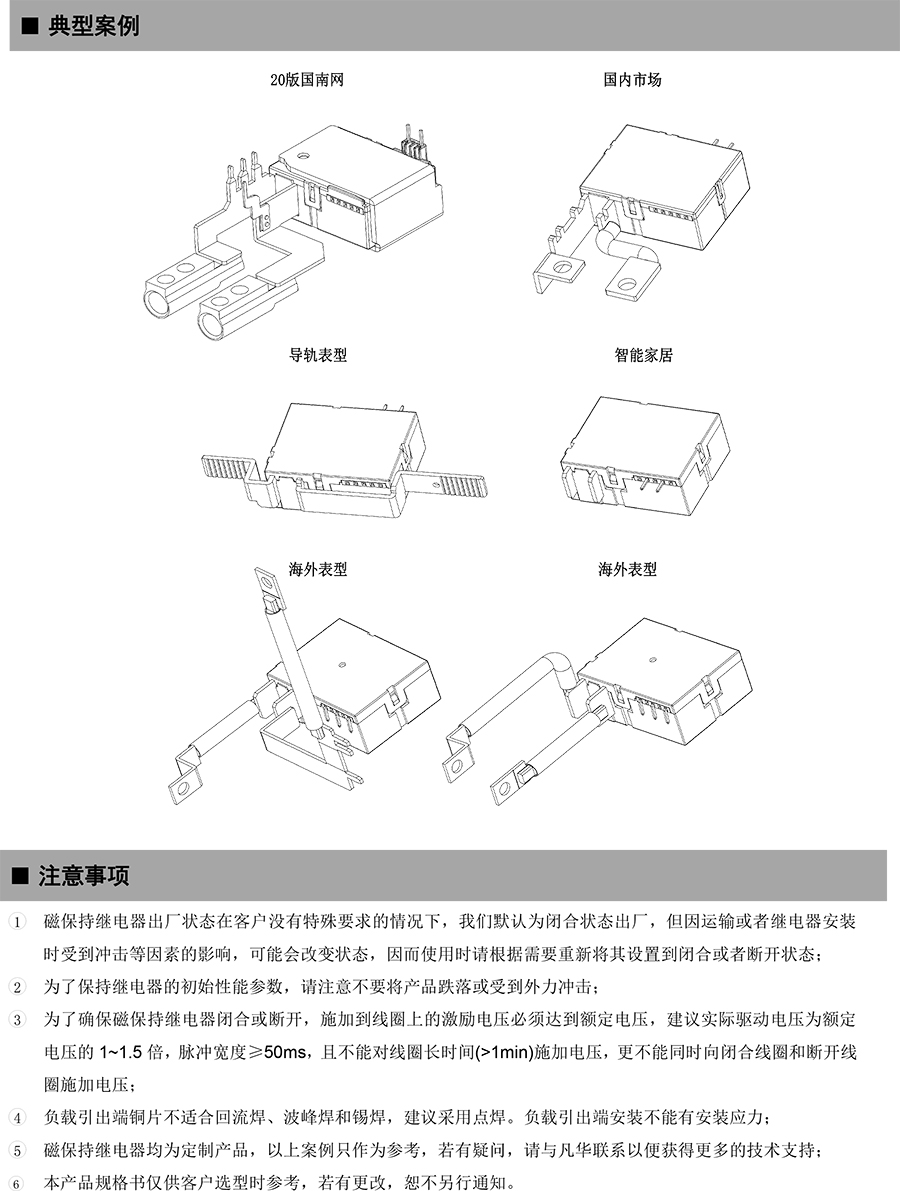 ■ 典型案例

20版国南网

国内市场

导轨表型

智能家居

海外表型

海外表型

■ 注意事项

1 磁保持继电器出厂状态在客户没有特殊要求的情况下，我们默认为闭合状态出厂，但因运输或者继电器安装时受到冲击等因素的影响，可能会改变状态，因而使用时请根据需要重新将其设置到闭合或者断开状态；

2 为了保持继电器的初始性能参数，请注意不要将产品跌落或受到外力冲击；

3 为了确保磁保持继电器闭合或断开，施加到线圈上的激励电压必须达到额定电压，建议实际驱动电压为额定电压的 1~1.5 倍，脉冲宽度≥50ms，且不能对线圈长时间(>1min)施加电压，更不能同时向闭合线圈和断开线圈施加电压；

4 负载引出端铜片不适合回流焊、波峰焊和锡焊，建议采用点焊。负载引出端安装不能有安装应力；

5 磁保持继电器均为定制产品，以上案例只作为参考，若有疑问，请与凡华联系以便获得更多的技术支持；

6 本产品规格书仅供客户选型时参考，若有更改，恕不另行通知。